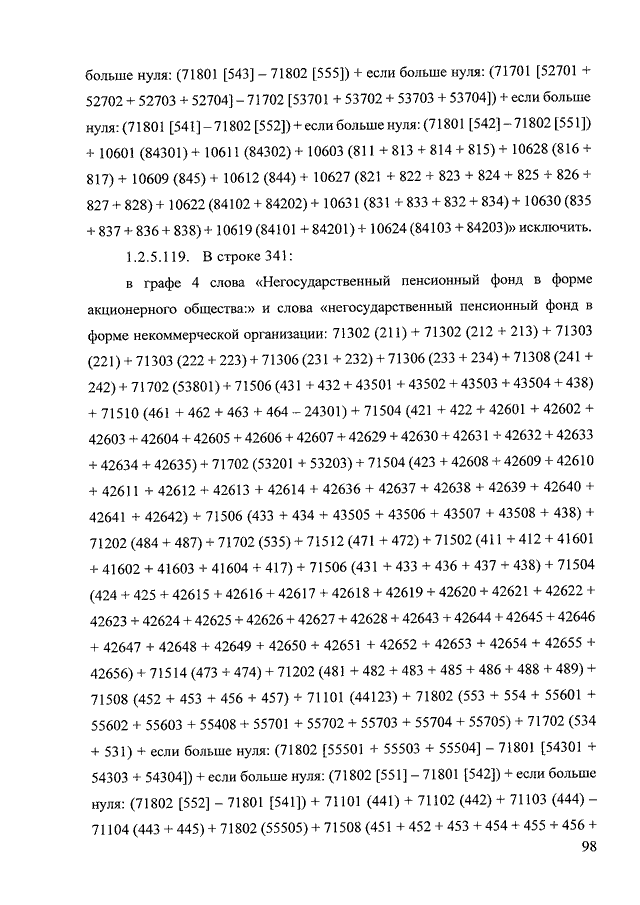 больше нуля: (71801 [543] – 71802 [555]) + если больше нуля: (71701 [52701 + 52702 + 52703 + 52704] – 71702 [53701 + 53702 + 53703 + 53704]) + если больше нуля: (71801 [541] – 71802 [552]) + если больше нуля: (71801 [542] – 71802 [551]) + 10601 (84301) + 10611 (84302) + 10603 (811 + 813 + 814 + 815) + 10628 (816 + 817) + 10609 (845) + 10612 (844) + 10627 (821 + 822 + 823 + 824 + 825 + 826 + 827 + 828) + 10622 (84102 + 84202) + 10631 (831 + 833 + 832 + 834) + 10630 (835 + 837 + 836 + 838) + 10619 (84101 + 84201) + 10624 (84103 + 84203)» исключить.

1.2.5.119. В строке 341:

в графе 4 слова «Негосударственный пенсионный фонд в форме акционерного общества:» и слова «негосударственный пенсионный фонд в форме некоммерческой организации: 71302 (211) + 71302 (212 + 213) + 71303 (221) + 71303 (222 + 223) + 71306 (231 + 232) + 71306 (233 + 234) + 71308 (241 + 242) + 71702 (53801) + 71506 (431 + 432 + 43501 + 43502 + 43503 + 43504 + 438) + 71510 (461 + 462 + 463 + 464 – 24301) + 71504 (421 + 422 + 42601 + 42602 + 42603 + 42604 + 42605 + 42606 + 42607 + 42629 + 42630 + 42631 + 42632 + 42633 + 42634 + 42635) + 71702 (53201 + 53203) + 71504 (423 + 42608 + 42609 + 42610 + 42611 + 42612 + 42613 + 42614 + 42636 + 42637 + 42638 + 42639 + 42640 + 42641 + 42642) + 71506 (433 + 434 + 43505 + 43506 + 43507 + 43508 + 438) + 71202 (484 + 487) + 71702 (535) + 71512 (471 + 472) + 71502 (411 + 412 + 41601 + 41602 + 41603 + 41604 + 417) + 71506 (431 + 433 + 436 + 437 + 438) + 71504 (424 + 425 + 42615 + 42616 + 42617 + 42618 + 42619 + 42620 + 42621 + 42622 + 42623 + 42624 + 42625 + 42626 + 42627 + 42628 + 42643 + 42644 + 42645 + 42646 + 42647 + 42648 + 42649 + 42650 + 42651 + 42652 + 42653 + 42654 + 42655 + 42656) + 71514 (473 + 474) + 71202 (481 + 482 + 483 + 485 + 486 + 488 + 489) + 71508 (452 + 453 + 456 + 457) + 71101 (44123) + 71802 (553 + 554 + 55601 + 55602 + 55603 + 55408 + 55701 + 55702 + 55703 + 55704 + 55705) + 71702 (534 + 531) + если больше нуля: (71802 [55501 + 55503 + 55504] – 71801 [54301 + 54303 + 54304]) + если больше нуля: (71802 [551] – 71801 [542]) + если больше нуля: (71802 [552] – 71801 [541]) + 71101 (441) + 71102 (442) + 71103 (444) – 71104 (443 + 445) + 71802 (55505) + 71508 (451 + 452 + 453 + 454 + 455 + 456 +

98